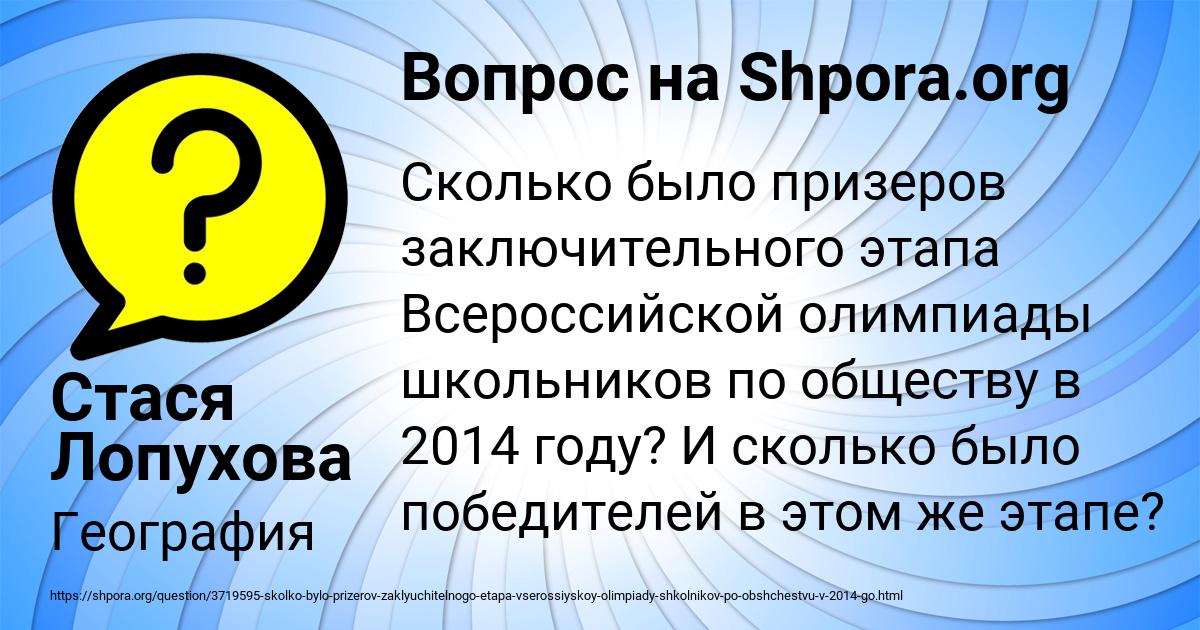 Вопрос на Shpora.org

Сколько было призеров заключительного этапа Всероссийской олимпиады школьников по обществу в 2014 году? И сколько было победителей в этом же этапе?

Стася Лопухова

География

https://shpora.org/question/3719595-skolko-bylo-prizerov-zaklyuchitelnogo-etapa-vserossiyskoy-olimpiady-shkolnikov-po-obshchestvu-v-2014-go.html